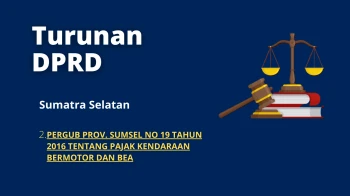 Turunan DPRD

Sumatra Selatan

2. PERGUB PROV. SUMSEL NO 19 TAHUN 2016 TENTANG PAJAK KENDARAAN BERMOTOR DAN BEA